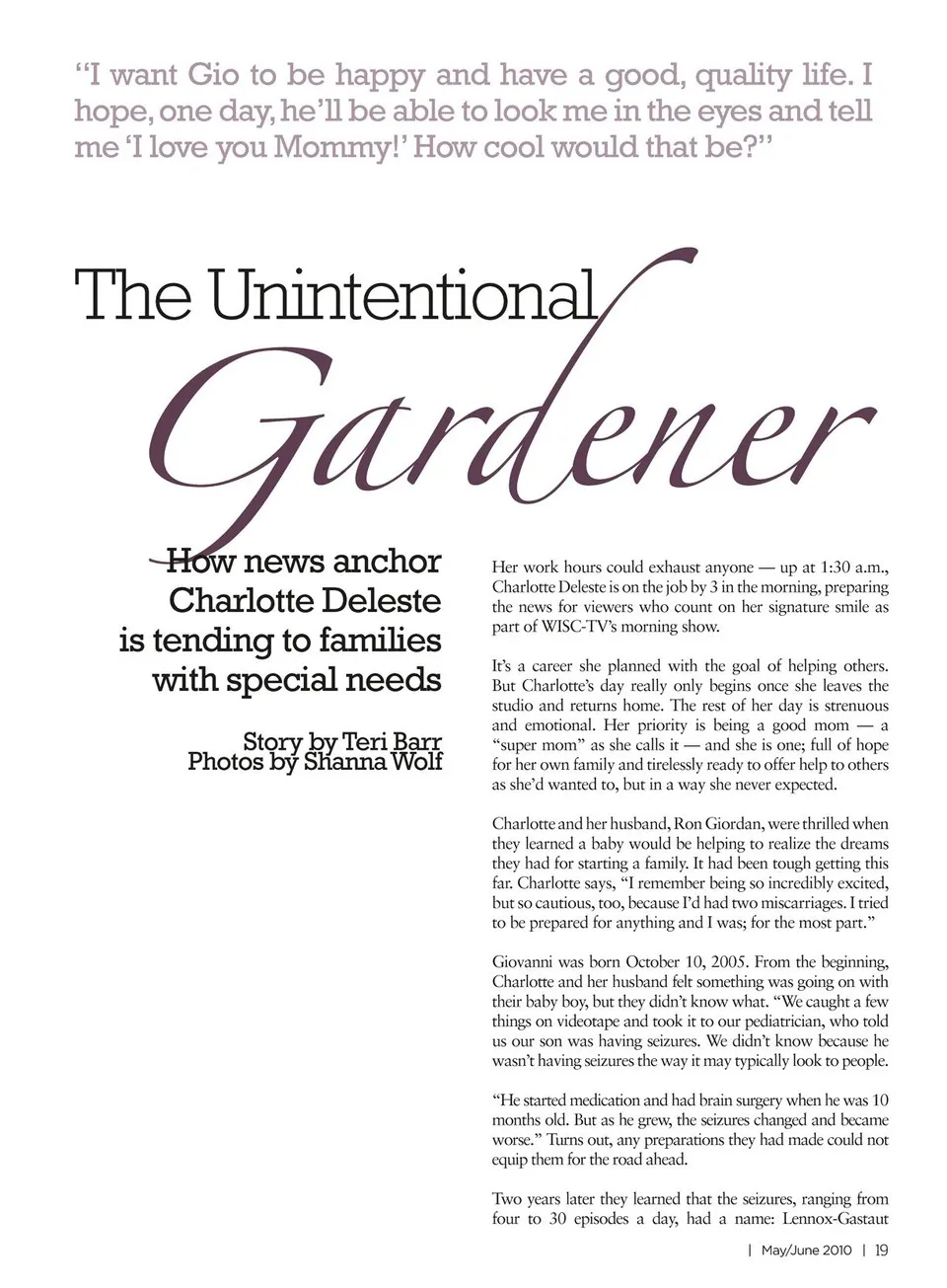 "I want Gio to be happy and have a good, quality life. I hope, one day, he'll be able to look me in the eyes and tell me 'I love you Mommy!' How cool would that be?"

The Unintentional Gardener

How news anchor Charlotte Deleste is tending to families with special needs

Story by Teri Barr
Photos by Shanna Wolf

Her work hours could exhaust anyone — up at 1:30 a.m., Charlotte Deleste is on the job by 3 in the morning, preparing the news for viewers who count on her signature smile as part of WISC-TV's morning show.

It's a career she planned with the goal of helping others. But Charlotte's day really only begins once she leaves the studio and returns home. The rest of her day is strenuous and emotional. Her priority is being a good mom — a "super mom" as she calls it — and she is one; full of hope for her own family and tirelessly ready to offer help to others as she'd wanted to, but in a way she never expected.

Charlotte and her husband, Ron Giordan, were thrilled when they learned a baby would be helping to realize the dreams they had for starting a family. It had been tough getting this far. Charlotte says, "I remember being so incredibly excited, but so cautious, too, because I'd had two miscarriages. I tried to be prepared for anything and I was; for the most part."

Giovanni was born October 10, 2005. From the beginning, Charlotte and her husband felt something was going on with their baby boy, but they didn't know what. "We caught a few things on videotape and took it to our pediatrician, who told us our son was having seizures. We didn't know because he wasn't having seizures the way it may typically look to people.

"He started medication and had brain surgery when he was 10 months old. But as he grew, the seizures changed and became worse." Turns out, any preparations they had made could not equip them for the road ahead.

Two years later they learned that the seizures, ranging from four to 30 episodes a day, had a name: Lennox-Gastaut

| May/June 2010 | 19